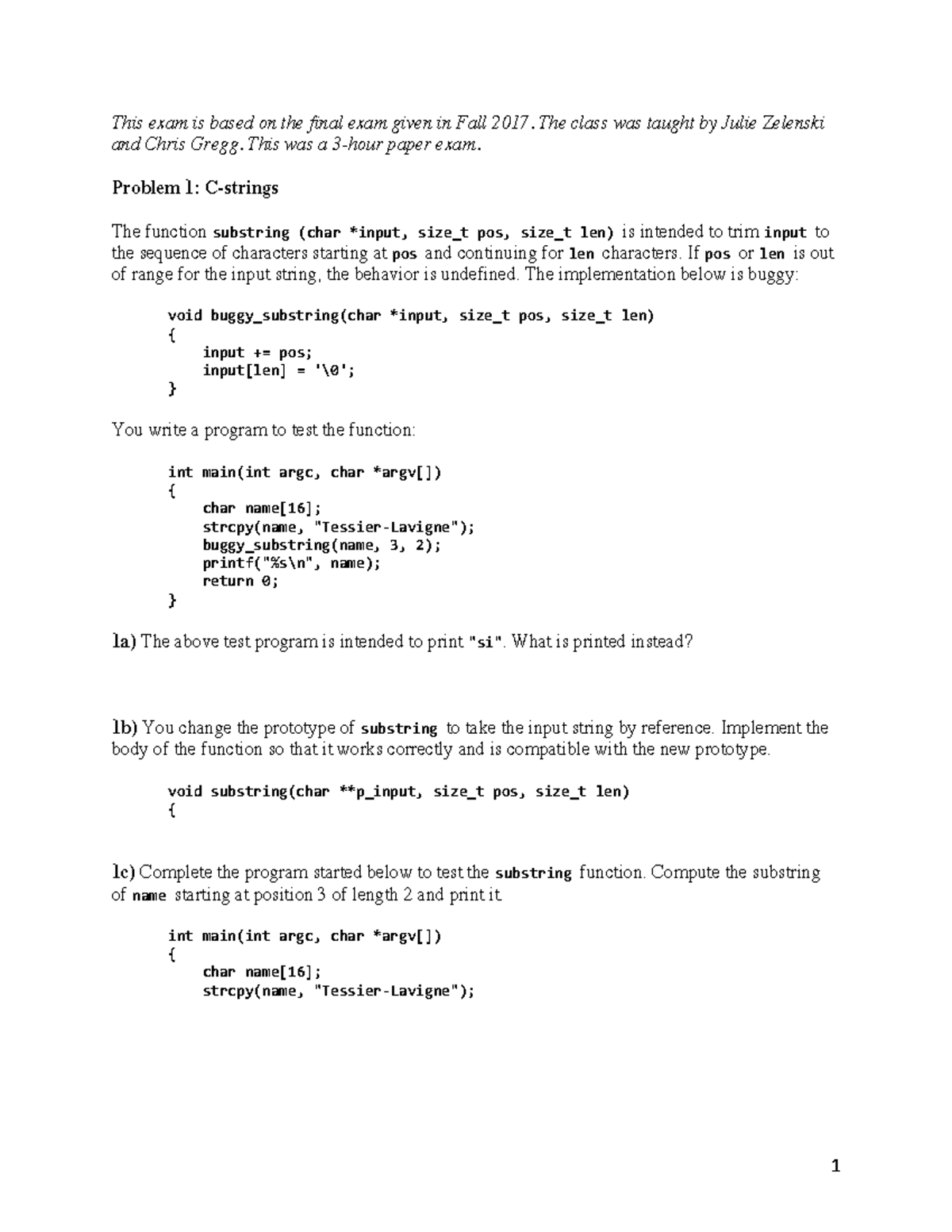 This exam is based on the final exam given in Fall 2017. The class was taught by Julie Zelenski and Chris Gregg. This was a 3-hour paper exam.

Problem 1: C-strings

The function substring (char *input, size_t pos, size_t len) is intended to trim input to the sequence of characters starting at pos and continuing for len characters. If pos or len is out of range for the input string, the behavior is undefined. The implementation below is buggy:

void buggy_substring(char *input, size_t pos, size_t len)
{
    input += pos;
    input[len] = '\0';
}

You write a program to test the function:

int main(int argc, char *argv[])
{
    char name[16];
    strcpy(name, "Tessier-Lavigne");
    buggy_substring(name, 3, 2);
    printf("%s\n", name);
    return 0;
}

1a) The above test program is intended to print "si". What is printed instead?

1b) You change the prototype of substring to take the input string by reference. Implement the body of the function so that it works correctly and is compatible with the new prototype.

void substring(char **p_input, size_t pos, size_t len)
{

1c) Complete the program started below to test the substring function. Compute the substring of name starting at position 3 of length 2 and print it.

int main(int argc, char *argv[])
{
    char name[16];
    strcpy(name, "Tessier-Lavigne");

1